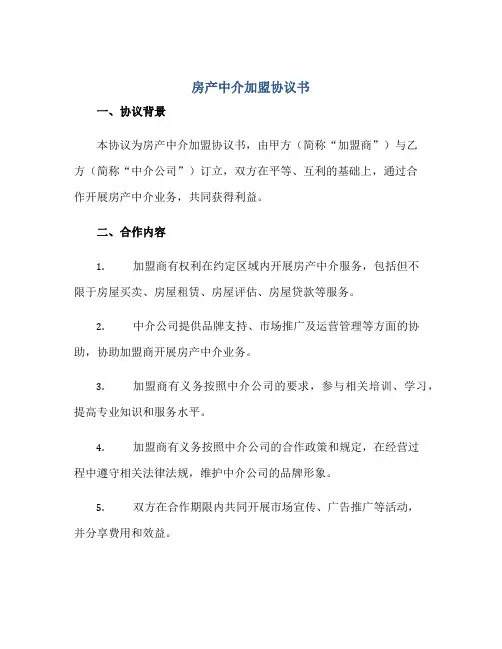 房产中介加盟协议书

一、协议背景

本协议为房产中介加盟协议书，由甲方（简称“加盟商”）与乙方（简称“中介公司”）订立，双方在平等、互利的基础上，通过合作开展房产中介业务，共同获得利益。

二、合作内容

1. 加盟商有权利在约定区域内开展房产中介服务，包括但不限于房屋买卖、房屋租赁、房屋评估、房屋贷款等服务。

2. 中介公司提供品牌支持、市场推广及运营管理等方面的协助，协助加盟商开展房产中介业务。

3. 加盟商有义务按照中介公司的要求，参与相关培训、学习，提高专业知识和服务水平。

4. 加盟商有义务按照中介公司的合作政策和规定，在经营过程中遵守相关法律法规，维护中介公司的品牌形象。

5. 双方在合作期限内共同开展市场宣传、广告推广等活动，并分享费用和效益。